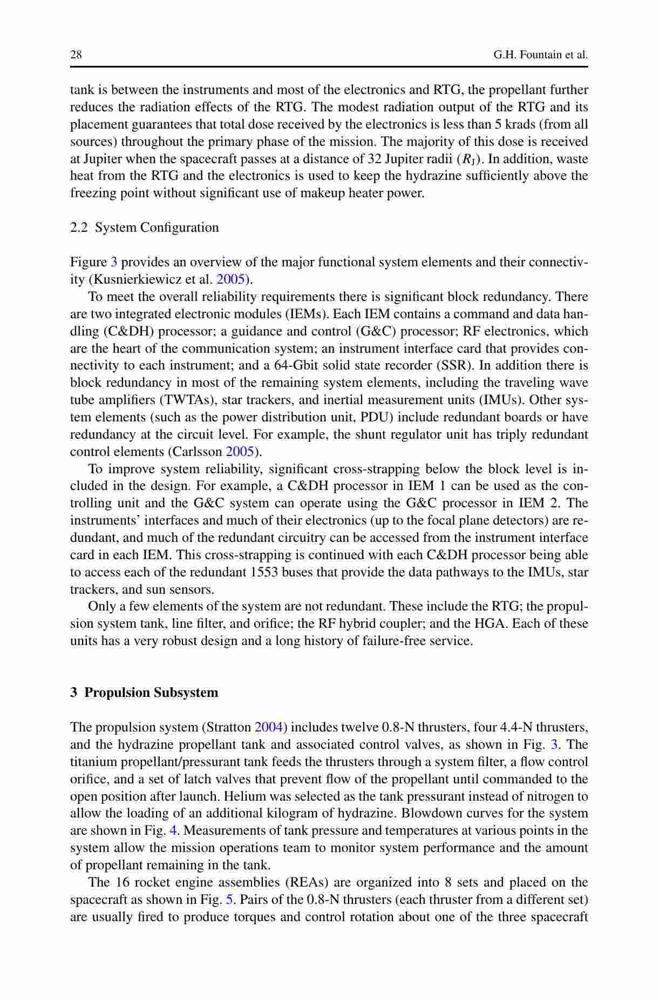 28 G.H. Fountain et al.

tank is between the instruments and most of the electronics and RTG, the propellant further reduces the radiation effects of the RTG. The modest radiation output of the RTG and its placement guarantees that total dose received by the electronics is less than 5 krads (from all sources) throughout the primary phase of the mission. The majority of this dose is received at Jupiter when the spacecraft passes at a distance of 32 Jupiter radii ($R_J$). In addition, waste heat from the RTG and the electronics is used to keep the hydrazine sufficiently above the freezing point without significant use of makeup heater power.

2.2 System Configuration

Figure 3 provides an overview of the major functional system elements and their connectivity (Kusnierkiewicz et al. 2005).

To meet the overall reliability requirements there is significant block redundancy. There are two integrated electronic modules (IEMs). Each IEM contains a command and data handling (C&DH) processor; a guidance and control (G&C) processor; RF electronics, which are the heart of the communication system; an instrument interface card that provides connectivity to each instrument; and a 64-Gbit solid state recorder (SSR). In addition there is block redundancy in most of the remaining system elements, including the traveling wave tube amplifiers (TWTAs), star trackers, and inertial measurement units (IMUs). Other system elements (such as the power distribution unit, PDU) include redundant boards or have redundancy at the circuit level. For example, the shunt regulator unit has triply redundant control elements (Carlsson 2005).

To improve system reliability, significant cross-strapping below the block level is included in the design. For example, a C&DH processor in IEM 1 can be used as the controlling unit and the G&C system can operate using the G&C processor in IEM 2. The instruments' interfaces and much of their electronics (up to the focal plane detectors) are redundant, and much of the redundant circuitry can be accessed from the instrument interface card in each IEM. This cross-strapping is continued with each C&DH processor being able to access each of the redundant 1553 buses that provide the data pathways to the IMUs, star trackers, and sun sensors.

Only a few elements of the system are not redundant. These include the RTG; the propulsion system tank, line filter, and orifice; the RF hybrid coupler; and the HGA. Each of these units has a very robust design and a long history of failure-free service.

3 Propulsion Subsystem

The propulsion system (Stratton 2004) includes twelve 0.8-N thrusters, four 4.4-N thrusters, and the hydrazine propellant tank and associated control valves, as shown in Fig. 3. The titanium propellant/pressurant tank feeds the thrusters through a system filter, a flow control orifice, and a set of latch valves that prevent flow of the propellant until commanded to the open position after launch. Helium was selected as the tank pressurant instead of nitrogen to allow the loading of an additional kilogram of hydrazine. Blowdown curves for the system are shown in Fig. 4. Measurements of tank pressure and temperatures at various points in the system allow the mission operations team to monitor system performance and the amount of propellant remaining in the tank.

The 16 rocket engine assemblies (REAs) are organized into 8 sets and placed on the spacecraft as shown in Fig. 5. Pairs of the 0.8-N thrusters (each thruster from a different set) are usually fired to produce torques and control rotation about one of the three spacecraft